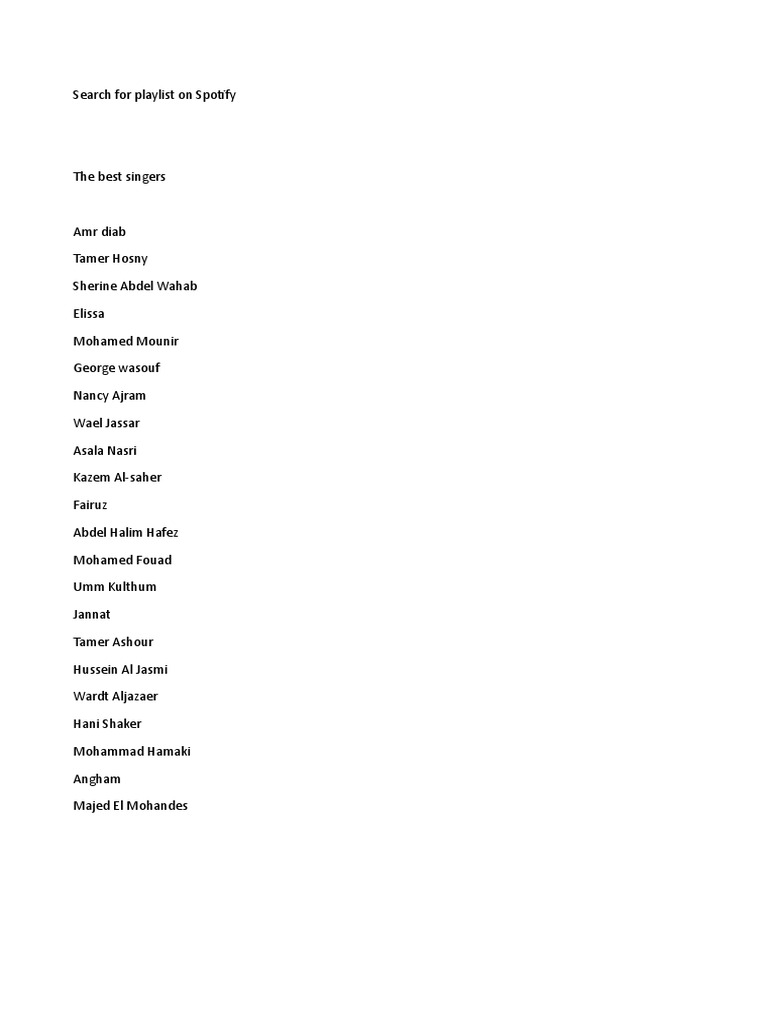 Search for playlist on Spotify

The best singers

Amr diab

Tamer Hosny

Sherine Abdel Wahab

Elissa

Mohamed Mounir

George wasouf

Nancy Ajram

Wael Jassar

Asala Nasri

Kazem Al-saher

Fairuz

Abdel Halim Hafez

Mohamed Fouad

Umm Kulthum

Jannat

Tamer Ashour

Hussein Al Jasmi

Wardt Aljazaer

Hani Shaker

Mohammad Hamaki

Angham

Majed El Mohandes